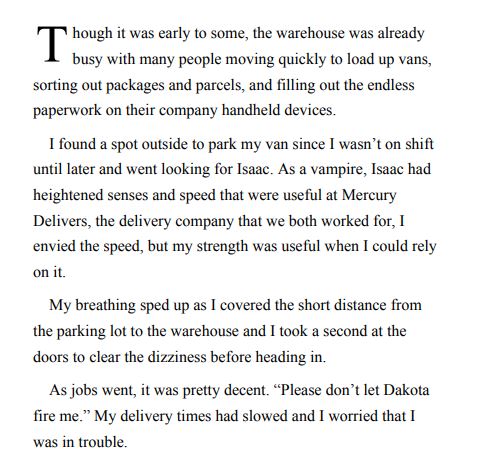 Though it was early to some, the warehouse was already busy with many people moving quickly to load up vans, sorting out packages and parcels, and filling out the endless paperwork on their company handheld devices.

I found a spot outside to park my van since I wasn’t on shift until later and went looking for Isaac. As a vampire, Isaac had heightened senses and speed that were useful at Mercury Delivers, the delivery company that we both worked for, I envied the speed, but my strength was useful when I could rely on it.

My breathing sped up as I covered the short distance from the parking lot to the warehouse and I took a second at the doors to clear the dizziness before heading in.

As jobs went, it was pretty decent. “Please don’t let Dakota fire me.” My delivery times had slowed and I worried that I was in trouble.